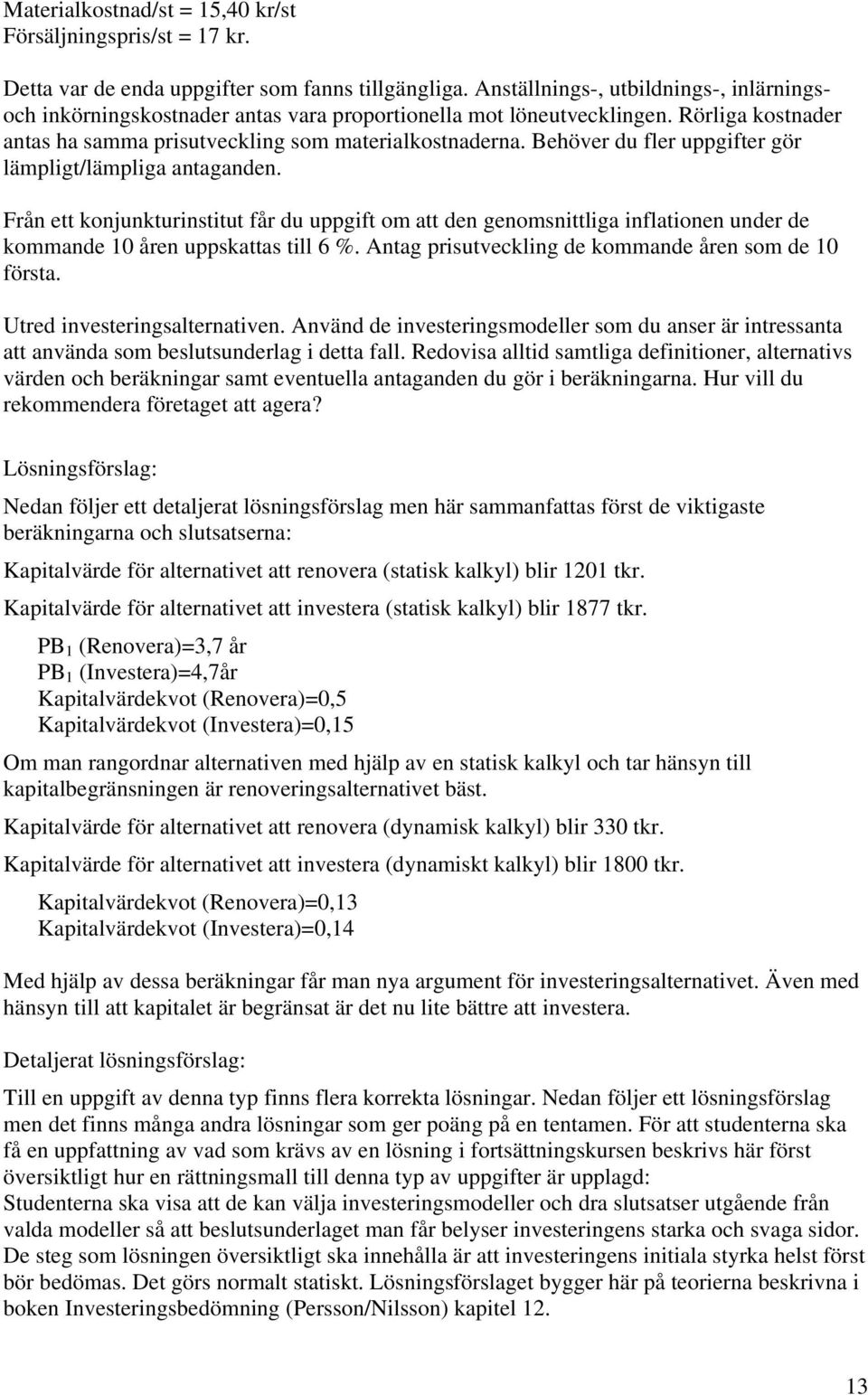 Materialkostnad/st = 15,40 kr/st
Försäljningspris/st = 17 kr.

Detta var de enda uppgifter som fanns tillgängliga. Anställnings-, utbildnings-, inlärnings- och inkörningskostnader antas vara proportionella mot löneutvecklingen. Rörliga kostnader antas ha samma prisutveckling som materialkostnaderna. Behöver du fler uppgifter gör lämpligt/lämpliga antaganden.

Från ett konjunkturinstitut får du uppgift om att den genomsnittliga inflationen under de kommande 10 åren uppskattas till 6 %. Antag prisutveckling de kommande åren som de 10 första.

Utred investeringsalternativen. Använd de investeringsmodeller som du anser är intressanta att använda som beslutsunderlag i detta fall. Redovisa alltid samtliga definitioner, alternativs värden och beräkningar samt eventuella antaganden du gör i beräkningarna. Hur vill du rekommendera företaget att agera?

Lösningsförslag:

Nedan följer ett detaljerat lösningsförslag men här sammanfattas först de viktigaste beräkningarna och slutsatserna:

Kapitalvärde för alternativet att renovera (statisk kalkyl) blir 1201 tkr.

Kapitalvärde för alternativet att investera (statisk kalkyl) blir 1877 tkr.

$PB_1$ (Renovera)=3,7 år
$PB_1$ (Investera)=4,7år
Kapitalvärdekvot (Renovera)=0,5
Kapitalvärdekvot (Investera)=0,15

Om man rangordnar alternativen med hjälp av en statisk kalkyl och tar hänsyn till kapitalbegränsningen är renoveringsalternativet bäst.

Kapitalvärde för alternativet att renovera (dynamisk kalkyl) blir 330 tkr.

Kapitalvärde för alternativet att investera (dynamiskt kalkyl) blir 1800 tkr.

Kapitalvärdekvot (Renovera)=0,13
Kapitalvärdekvot (Investera)=0,14

Med hjälp av dessa beräkningar får man nya argument för investeringsalternativet. Även med hänsyn till att kapitalet är begränsat är det nu lite bättre att investera.

Detaljerat lösningsförslag:

Till en uppgift av denna typ finns flera korrekta lösningar. Nedan följer ett lösningsförslag men det finns många andra lösningar som ger poäng på en tentamen. För att studenterna ska få en uppfattning av vad som krävs av en lösning i fortsättningskursen beskrivs här först översiktligt hur en rättningsmall till denna typ av uppgifter är upplagd:
Studenterna ska visa att de kan välja investeringsmodeller och dra slutsatser utgående från valda modeller så att beslutsunderlaget man får belyser investeringens starka och svaga sidor. De steg som lösningen översiktligt ska innehålla är att investeringens initiala styrka helst först bör bedömas. Det görs normalt statiskt. Lösningsförslaget bygger här på teorierna beskrivna i boken Investeringsbedömning (Persson/Nilsson) kapitel 12.

13